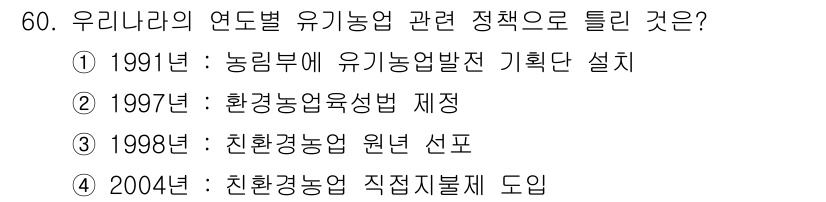 60. 우리나라의 연도별 유기농업 관련 정책으로 틀린 것은?

① 1991년 : 농림부에 유기농업발전 기획단 설치

② 1997년 : 환경농업육성법 제정

③ 1998년 : 친환경농업 원년 선포

④ 2004년 : 친환경농업 직접지불제 도입